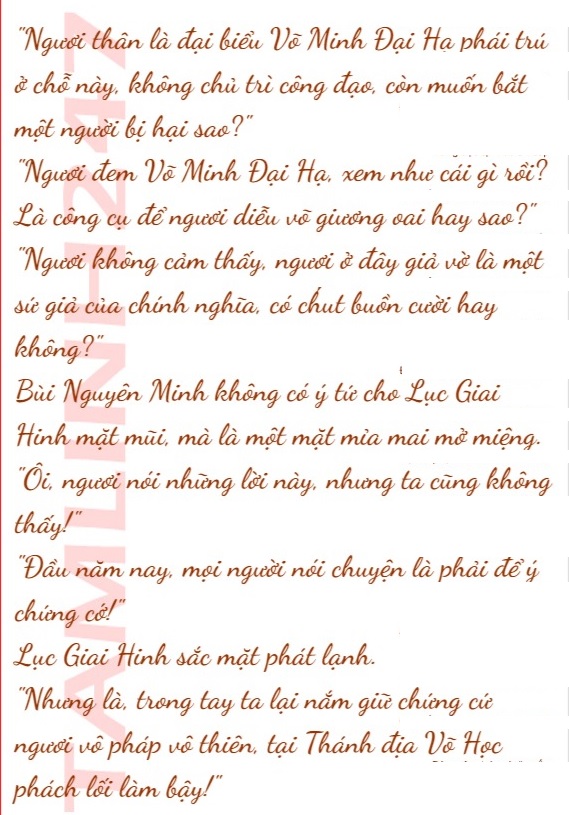 "Ngươi thân là đại biểu Võ Minh Đại Hạ phái trú ở chỗ này, không chủ trì công đạo, còn muốn bắt một người bị hại sao?"

"Ngươi đem Võ Minh Đại Hạ, xem như cái gì rồi? Là công cụ để ngươi diễu võ giương oai hay sao?"

"Ngươi không cảm thấy, ngươi ở đây giả vờ là một sứ giả của chính nghĩa, có chut buồn cười hay không?"

Bùi Nguyên Minh không có ý tứ cho Lục Giai Hinh mặt mũi, mà là một mặt mỉa mai mở miệng.

"Ôi, ngươi nói những lời này, nhưng ta cũng không thấy!"

"Đầu năm nay, mọi người nói chuyện là phải để ý chứng cớ!"

Lục Giai Hinh sắc mặt phát lạnh.

"Nhưng là, trong tay ta lại nắm giữ chứng cứ ngươi vô pháp vô thiên, tại Thánh địa Võ Học phách lối làm bậy!"

TAMLINH247